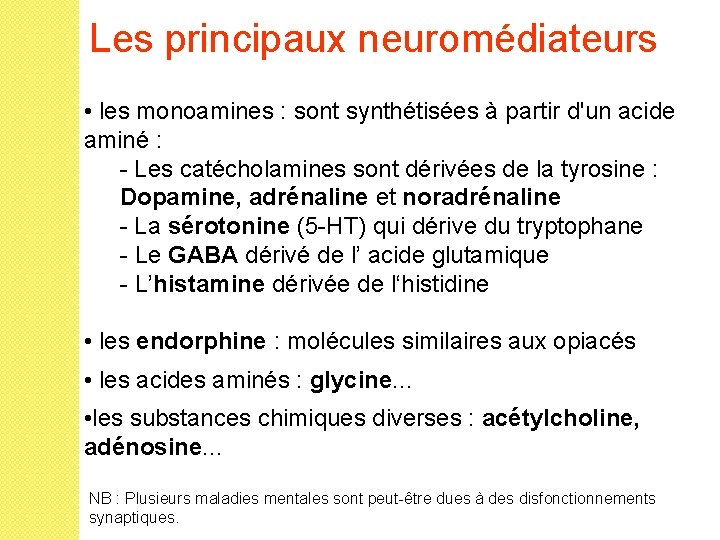 Les principaux neuromédiateurs

• les monoamines : sont synthétisées à partir d'un acide aminé :

- Les catécholamines sont dérivées de la tyrosine : Dopamine, adrénaline et noradrénaline
- La sérotonine (5-HT) qui dérive du tryptophane
- Le GABA dérivé de l' acide glutamique
- L'histamine dérivée de l'histidine

• les endorphine : molécules similaires aux opiacés

• les acides aminés : glycine...

•les substances chimiques diverses : acétylcholine, adénosine...

NB : Plusieurs maladies mentales sont peut-être dues à des disfonctionnements synaptiques.